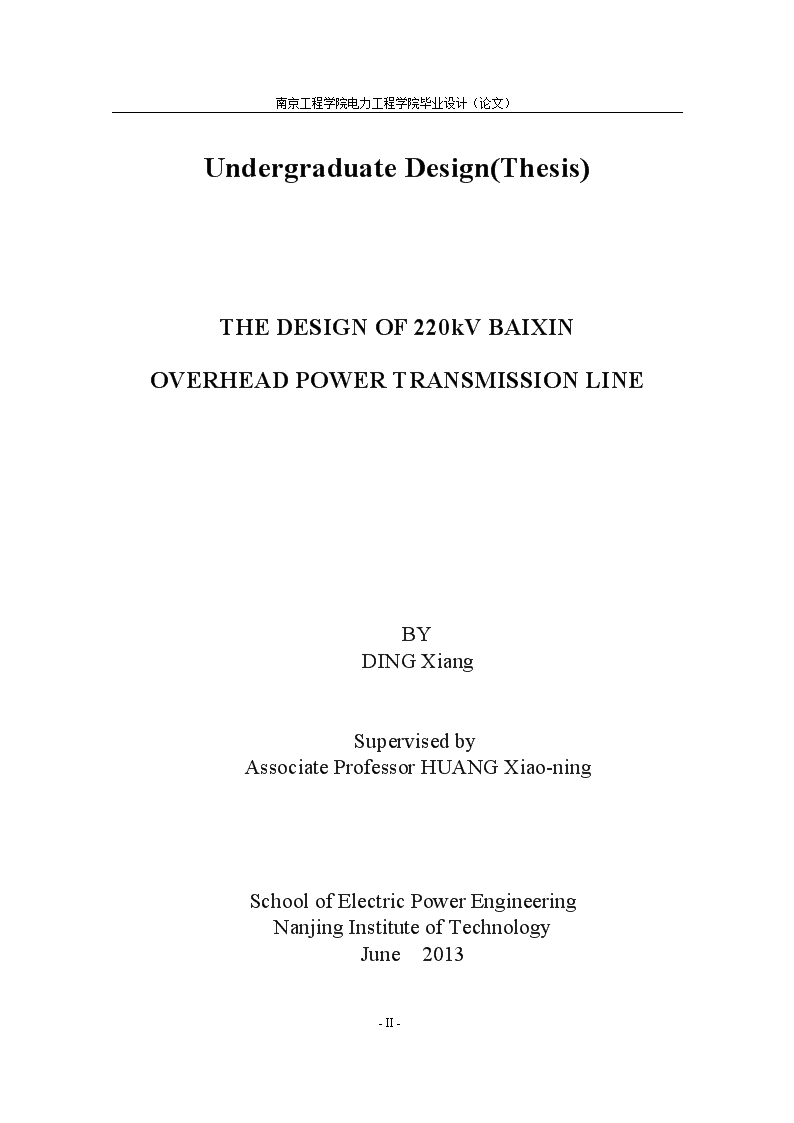 南京工程学院电力工程学院毕业设计（论文）

Undergraduate Design(Thesis)

THE DESIGN OF 220kV BAIXIN

OVERHEAD POWER TRANSMISSION LINE

BY
DING Xiang

Supervised by
Associate Professor HUANG Xiao-ning

School of Electric Power Engineering
Nanjing Institute of Technology
June 2013

- II -